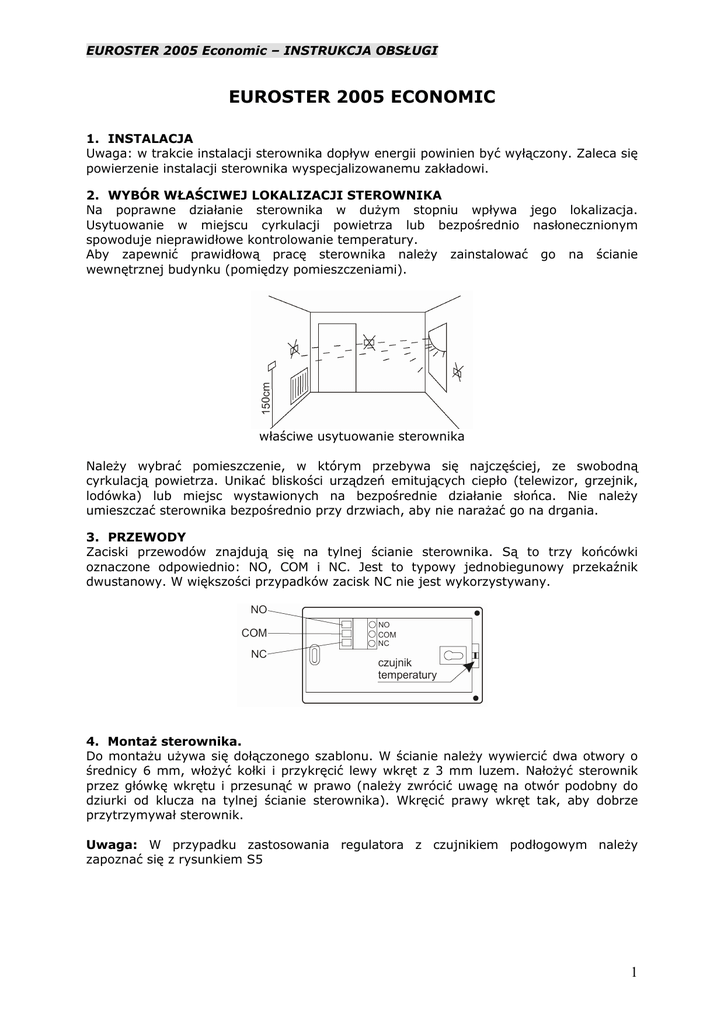 EUROSTER 2005 Economic – INSTRUKCJA OBSŁUGI

EUROSTER 2005 ECONOMIC

1. INSTALACJA
Uwaga: w trakcie instalacji sterownika dopływ energii powinien być wyłączony. Zaleca się powierzenie instalacji sterownika wyspecjalizowanemu zakładowi.

2. WYBÓR WŁAŚCIWEJ LOKALIZACJI STEROWNIKA
Na poprawne działanie sterownika w dużym stopniu wpływa jego lokalizacja. Usytuowanie w miejscu cyrkulacji powietrza lub bezpośrednio nasłonecznionym spowoduje nieprawidłowe kontrolowanie temperatury.
Aby zapewnić prawidłową pracę sterownika należy zainstalować go na ścianie wewnętrznej budynku (pomiędzy pomieszczeniami).

150cm

właściwe usytuowanie sterownika

Należy wybrać pomieszczenie, w którym przebywa się najczęściej, ze swobodną cyrkulacją powietrza. Unikać bliskości urządzeń emitujących ciepło (telewizor, grzejnik, lodówka) lub miejsc wystawionych na bezpośrednie działanie słońca. Nie należy umieszczać sterownika bezpośrednio przy drzwiach, aby nie narażać go na drgania.

3. PRZEWODY
Zaciski przewodów znajdują się na tylnej ścianie sterownika. Są to trzy końcówki oznaczone odpowiednio: NO, COM i NC. Jest to typowy jednobiegunowy przekaźnik dwustanowy. W większości przypadków zacisk NC nie jest wykorzystywany.

NO
COM
NC
NO
COM
NC
czujnik temperatury

4. Montaż sterownika.
Do montażu używa się dołączonego szablonu. W ścianie należy wywiercić dwa otwory o średnicy 6 mm, włożyć kołki i przykręcić lewy wkręt z 3 mm luzem. Nałożyć sterownik przez główkę wkrętu i przesunąć w prawo (należy zwrócić uwagę na otwór podobny do dziurki od klucza na tylnej ścianie sterownika). Wkręcić prawy wkręt tak, aby dobrze przytrzymywał sterownik.

Uwaga: W przypadku zastosowania regulatora z czujnikiem podłogowym należy zapoznać się z rysunkiem S5

1